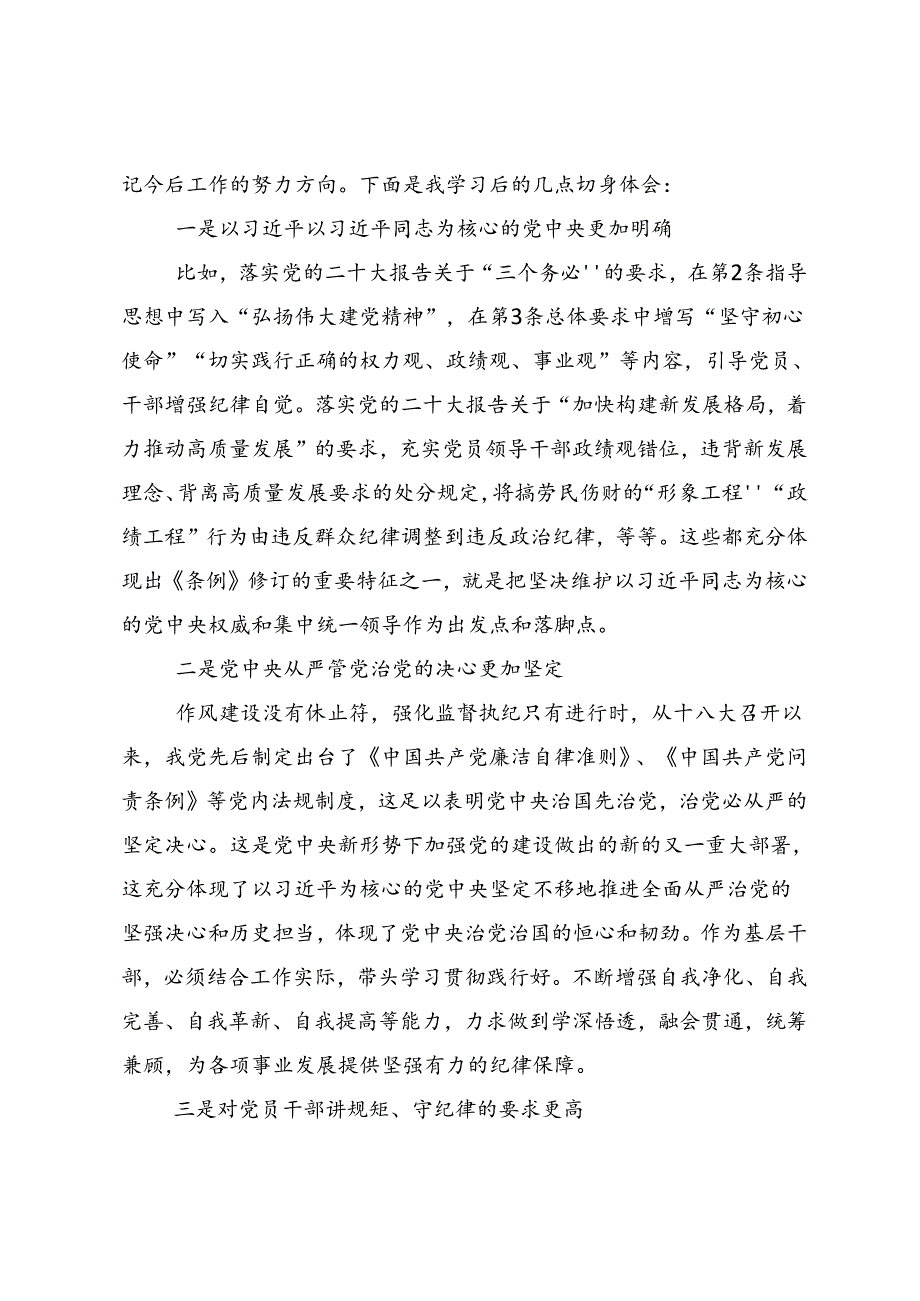 记今后工作的努力方向。下面是我学习后的几点切身体会：

一是以习近平以习近平同志为核心的党中央更加明确

比如，落实党的二十大报告关于“三个务必''的要求，在第2条指导思想中写入“弘扬伟大建党精神”，在第3条总体要求中增写“坚守初心使命”“切实践行正确的权力观、政绩观、事业观”等内容，引导党员、干部增强纪律自觉。落实党的二十大报告关于“加快构建新发展格局，着力推动高质量发展”的要求，充实党员领导干部政绩观错位，违背新发展理念、背离高质量发展要求的处分规定，将搞劳民伤财的“形象工程''“政绩工程”行为由违反群众纪律调整到违反政治纪律，等等。这些都充分体现出《条例》修订的重要特征之一，就是把坚决维护以习近平同志为核心的党中央权威和集中统一领导作为出发点和落脚点。

二是党中央从严管党治党的决心更加坚定

作风建设没有休止符，强化监督执纪只有进行时，从十八大召开以来，我党先后制定出台了《中国共产党廉洁自律准则》、《中国共产党问责条例》等党内法规制度，这足以表明党中央治国先治党，治党必从严的坚定决心。这是党中央新形势下加强党的建设做出的新的又一重大部署，这充分体现了以习近平为核心的党中央坚定不移地推进全面从严治党的坚强决心和历史担当，体现了党中央治党治国的恒心和韧劲。作为基层干部，必须结合工作实际，带头学习贯彻践行好。不断增强自我净化、自我完善、自我革新、自我提高等能力，力求做到学深悟透，融会贯通，统筹兼顾，为各项事业发展提供坚强有力的纪律保障。

三是对党员干部讲规矩、守纪律的要求更高